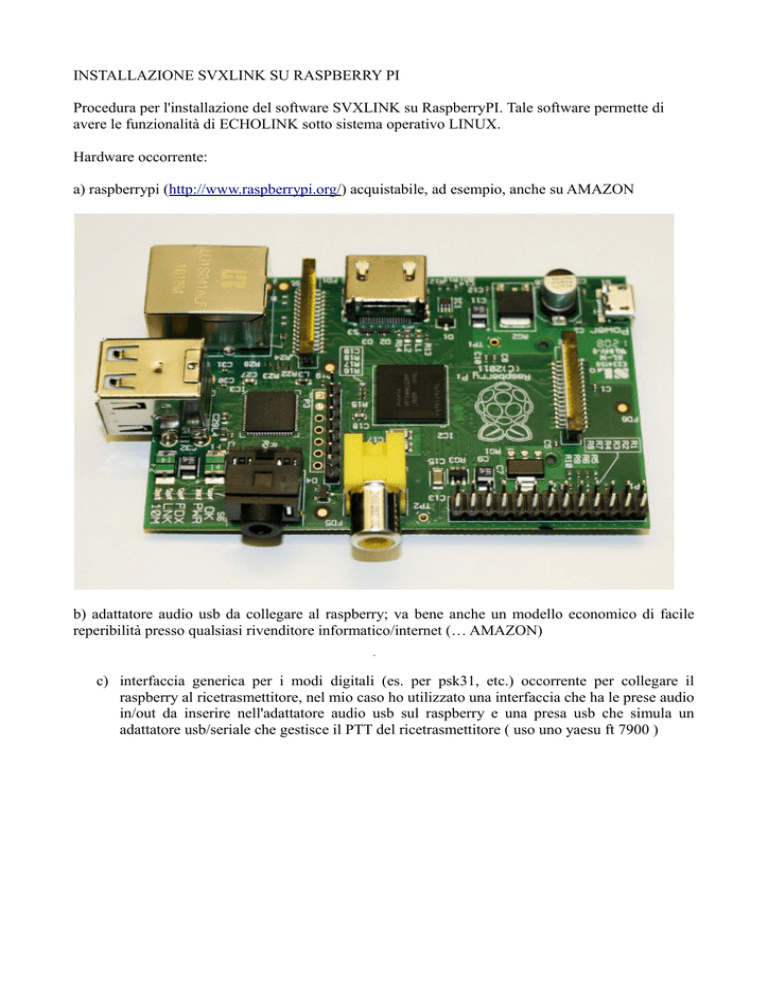 INSTALLAZIONE SVXLINK SU RASPBERRY PI

Procedura per l'installazione del software SVXLINK su RaspberryPI. Tale software permette di avere le funzionalità di ECHOLINK sotto sistema operativo LINUX.

Hardware occorrente:

a) raspberrypi (http://www.raspberrypi.org/) acquistabile, ad esempio, anche su AMAZON

b) adattatore audio usb da collegare al raspberry; va bene anche un modello economico di facile reperibilità presso qualsiasi rivenditore informatico/internet (… AMAZON)

c) interfaccia generica per i modi digitali (es. per psk31, etc.) occorrente per collegare il raspberry al ricetrasmettitore, nel mio caso ho utilizzato una interfaccia che ha le prese audio in/out da inserire nell'adattatore audio usb sul raspberry e una presa usb che simula un adattatore usb/seriale che gestisce il PTT del ricetrasmettitore ( uso uno yaesu ft 7900 )